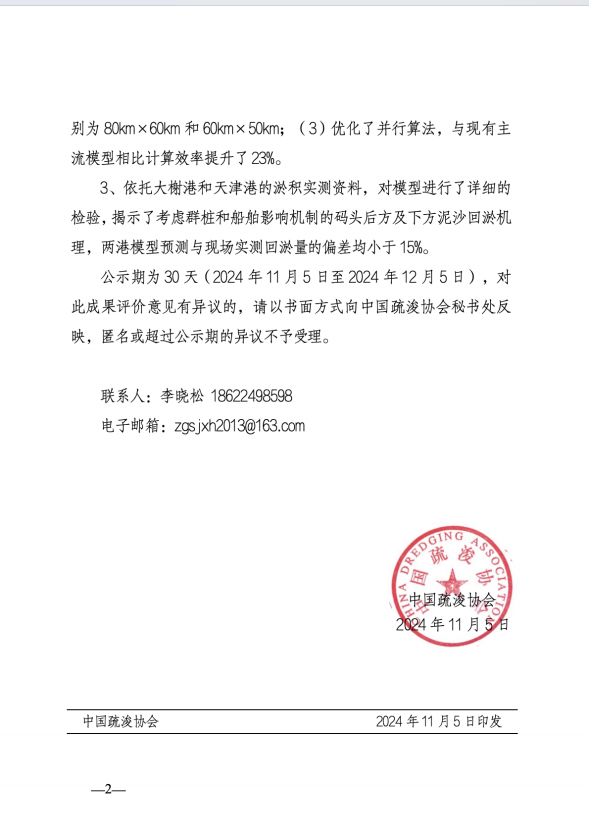 别为 80km×60km 和 60km×50km；（3）优化了并行算法，与现有主流模型相比计算效率提升了 23%。

3、依托大榭港和天津港的淤积实测资料，对模型进行了详细的检验，揭示了考虑群桩和船舶影响机制的码头后方及下方泥沙回淤机理，两港模型预测与现场实测回淤量的偏差均小于 15%。

公示期为 30 天（2024 年 11 月 5 日至 2024 年 12 月 5 日），对此成果评价意见有异议的，请以书面方式向中国疏浚协会秘书处反映，匿名或超过公示期的异议不予受理。

联系人：李晓松 18622498598

电子邮箱：zgsjxh2013@163.com

CHINA DREDGING ASSOCIATION
中国疏浚协会

中国疏浚协会
2024 年 11 月 5 日

中国疏浚协会 2024 年 11 月 5 日印发

—2—